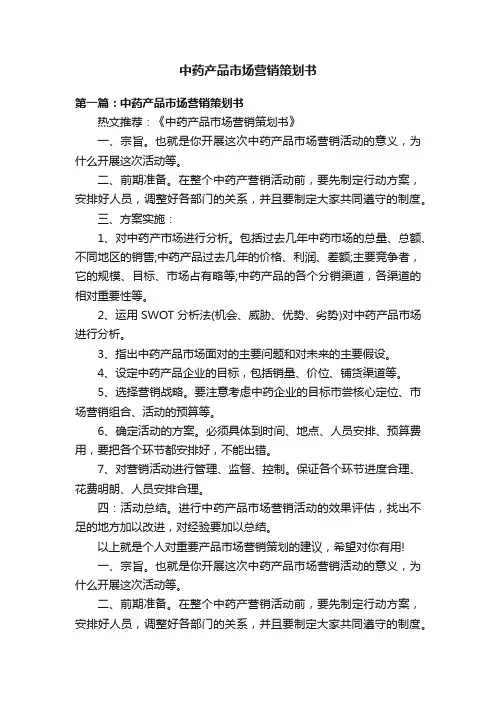 中药产品市场营销策划书

第一篇：中药产品市场营销策划书

热文推荐：《中药产品市场营销策划书》

一、宗旨。也就是你开展这次中药产品市场营销活动的意义，为什么开展这次活动等。

二、前期准备。在整个中药产营销活动前，要先制定行动方案，安排好人员，调整好各部门的关系，并且要制定大家共同遵守的制度。

三、方案实施：

1、对中药产市场进行分析。包括过去几年中药市场的总量、总额、不同地区的销售;中药产品过去几年的价格、利润、差额;主要竞争者，它的规模、目标、市场占有略等;中药产品的各个分销渠道，各渠道的相对重要性等。

2、运用 SWOT 分析法(机会、威胁、优势、劣势)对中药产品市场进行分析。

3、指出中药产品市场面对的主要问题和对未来的主要假设。

4、设定中药产品企业的目标，包括销量、价位、铺货渠道等。

5、选择营销战略。要注意考虑中药企业的目标市尝核心定位、市场营销组合、活动的预算等。

6、确定活动的方案。必须具体到时间、地点、人员安排、预算费用，要把各个环节都安排好，不能出错。

7、对营销活动进行管理、监督、控制。保证各个环节进度合理、花费明朗、人员安排合理。

四：活动总结。进行中药产品市场营销活动的效果评估，找出不足的地方加以改进，对经验要加以总结。

以上就是个人对重要产品市场营销策划的建议，希望对你有用!

一、宗旨。也就是你开展这次中药产品市场营销活动的意义，为什么开展这次活动等。

二、前期准备。在整个中药产营销活动前，要先制定行动方案，安排好人员，调整好各部门的关系，并且要制定大家共同遵守的制度。